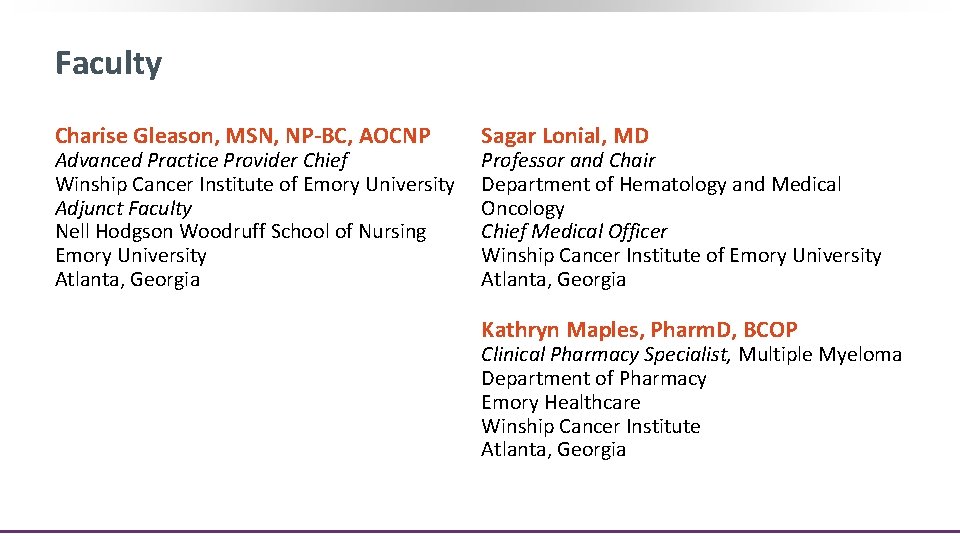 Faculty

Charise Gleason, MSN, NP-BC, AOCNP
Advanced Practice Provider Chief
Winship Cancer Institute of Emory University
Adjunct Faculty
Nell Hodgson Woodruff School of Nursing
Emory University
Atlanta, Georgia

Sagar Lonial, MD
Professor and Chair
Department of Hematology and Medical Oncology
Chief Medical Officer
Winship Cancer Institute of Emory University
Atlanta, Georgia

Kathryn Maples, PharmD, BCOP
Clinical Pharmacy Specialist, Multiple Myeloma
Department of Pharmacy
Emory Healthcare
Winship Cancer Institute
Atlanta, Georgia